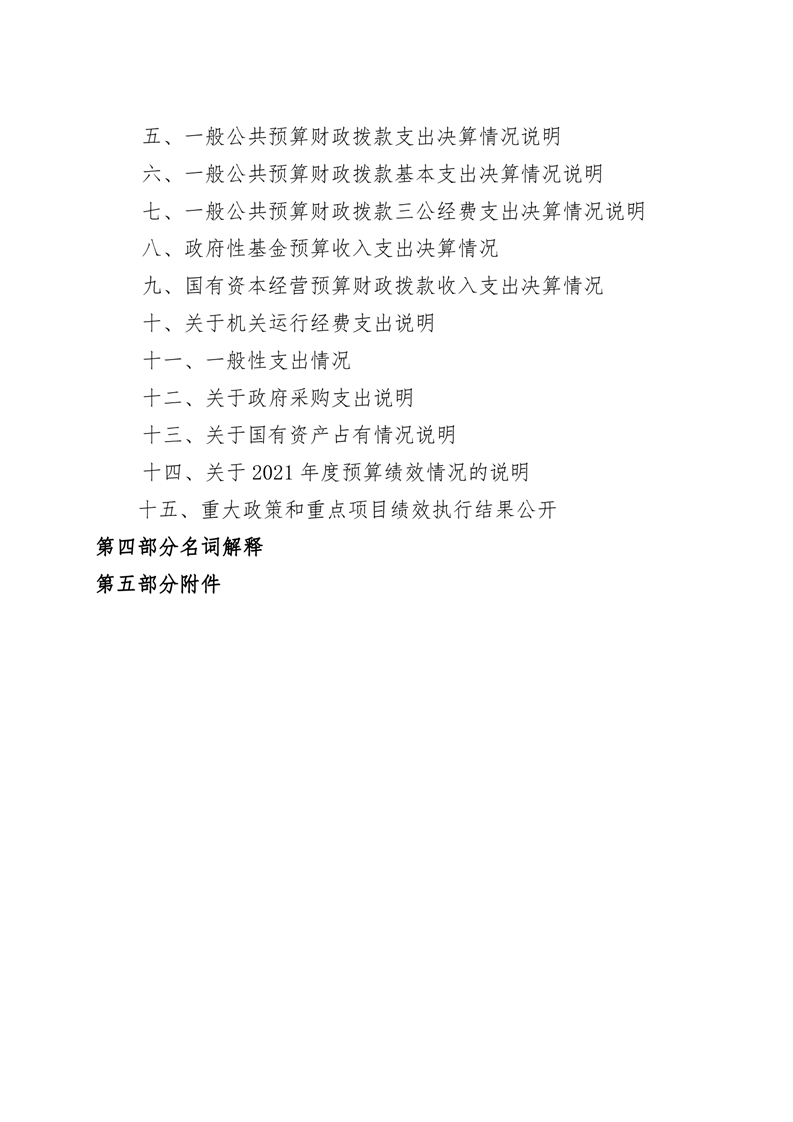 五、一般公共预算财政拨款支出决算情况说明

六、一般公共预算财政拨款基本支出决算情况说明

七、一般公共预算财政拨款三公经费支出决算情况说明

八、政府性基金预算收入支出决算情况

九、国有资本经营预算财政拨款收入支出决算情况

十、关于机关运行经费支出说明

十一、一般性支出情况

十二、关于政府采购支出说明

十三、关于国有资产占有情况说明

十四、关于 2021 年度预算绩效情况的说明

十五、重大政策和重点项目绩效执行结果公开

第四部分名词解释

第五部分附件